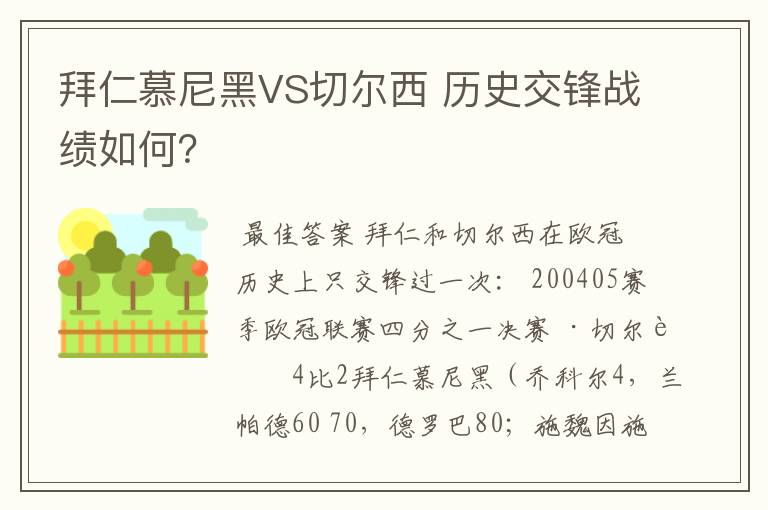 拜仁慕尼黑VS切尔西 历史交锋战绩如何？

最佳答案 拜仁和切尔西在欧冠历史上只交锋过一次： 200405赛季欧冠联赛四分之一决赛 ·切尔è 4比2拜仁慕尼黑（乔科尔4，兰帕德60 70，德罗巴80；施魏因施